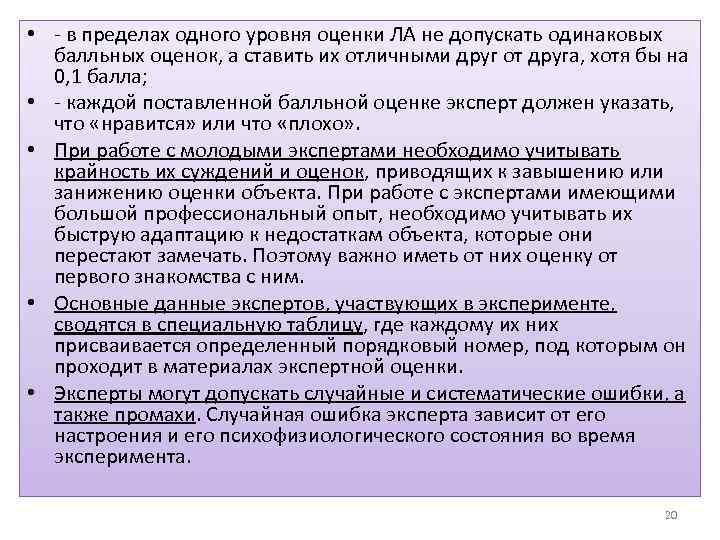 • - в пределах одного уровня оценки ЛА не допускать одинаковых балльных оценок, а ставить их отличными друг от друга, хотя бы на 0,1 балла;

• - каждой поставленной балльной оценке эксперт должен указать, что «нравится» или что «плохо».

• При работе с молодыми экспертами необходимо учитывать крайность их суждений и оценок, приводящих к завышению или занижению оценки объекта. При работе с экспертами имеющими большой профессиональный опыт, необходимо учитывать их быструю адаптацию к недостаткам объекта, которые они перестают замечать. Поэтому важно иметь от них оценку от первого знакомства с ним.

• Основные данные экспертов, участвующих в эксперименте, сводятся в специальную таблицу, где каждому их них присваивается определенный порядковый номер, под которым он проходит в материалах экспертной оценки.

• Эксперты могут допускать случайные и систематические ошибки, а также промахи. Случайная ошибка эксперта зависит от его настроения и его психофизиологического состояния во время эксперимента.

20